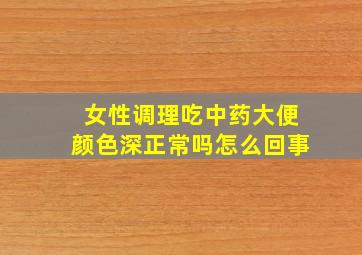 女性调理吃中药大便颜色深正常吗怎么回事